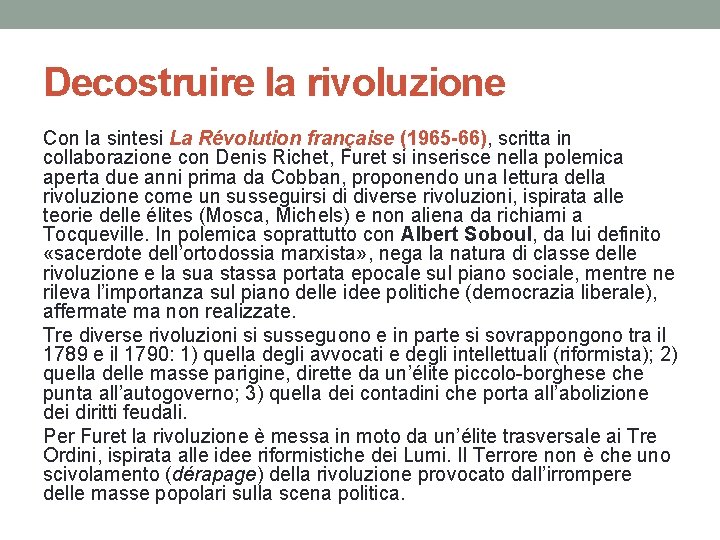 Decostruire la rivoluzione

Con la sintesi La Révolution française (1965-66), scritta in collaborazione con Denis Richet, Furet si inserisce nella polemica aperta due anni prima da Cobban, proponendo una lettura della rivoluzione come un susseguirsi di diverse rivoluzioni, ispirata alle teorie delle élites (Mosca, Michels) e non aliena da richiami a Tocqueville. In polemica soprattutto con Albert Soboul, da lui definito «sacerdote dell'ortodossia marxista», nega la natura di classe delle rivoluzione e la sua stassa portata epocale sul piano sociale, mentre ne rileva l'importanza sul piano delle idee politiche (democrazia liberale), affermate ma non realizzate.

Tre diverse rivoluzioni si susseguono e in parte si sovrappongono tra il 1789 e il 1790: 1) quella degli avvocati e degli intellettuali (riformista); 2) quella delle masse parigine, dirette da un'élite piccolo-borghese che punta all'autogoverno; 3) quella dei contadini che porta all'abolizione dei diritti feudali.

Per Furet la rivoluzione è messa in moto da un'élite trasversale ai Tre Ordini, ispirata alle idee riformistiche dei Lumi. Il Terrore non è che uno scivolamento (dérapage) della rivoluzione provocato dall'irrompere delle masse popolari sulla scena politica.